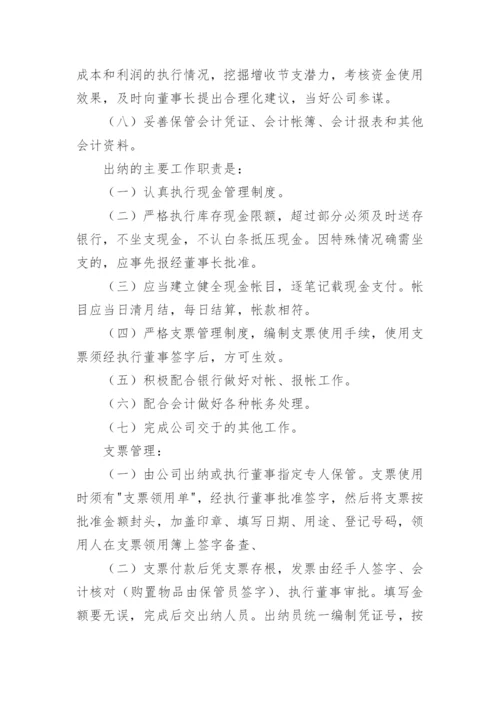 成本和利润的执行情况，挖掘增收节支潜力，考核资金使用效果，及时向董事长提出合理化建议，当好公司参谋。

（八）妥善保管会计凭证、会计帐簿、会计报表和其他会计资料。

出纳的主要工作职责是：

（一）认真执行现金管理制度。

（二）严格执行库存现金限额，超过部分必须及时送存银行，不坐支现金，不认白条抵压现金。因特殊情况确需坐支的，应事先报经董事长批准。

（三）应当建立健全现金帐目，逐笔记载现金支付。帐目应当日清月结，每日结算，帐款相符。

（四）严格支票管理制度，编制支票使用手续，使用支票须经执行董事签字后，方可生效。

（五）积极配合银行做好对帐、报帐工作。

（六）配合会计做好各种帐务处理。

（七）完成公司交于的其他工作。

支票管理：

（一）由公司出纳或执行董事指定专人保管。支票使用时须有"支票领用单"，经执行董事批准签字，然后将支票按批准金额封头，加盖印章、填写日期、用途、登记号码，领用人在支票领用簿上签字备查、

（二）支票付款后凭支票存根，发票由经手人签字、会计核对（购置物品由保管员签字）、执行董事审批。填写金额要无误，完成后交出纳人员。出纳员统一编制凭证号，按